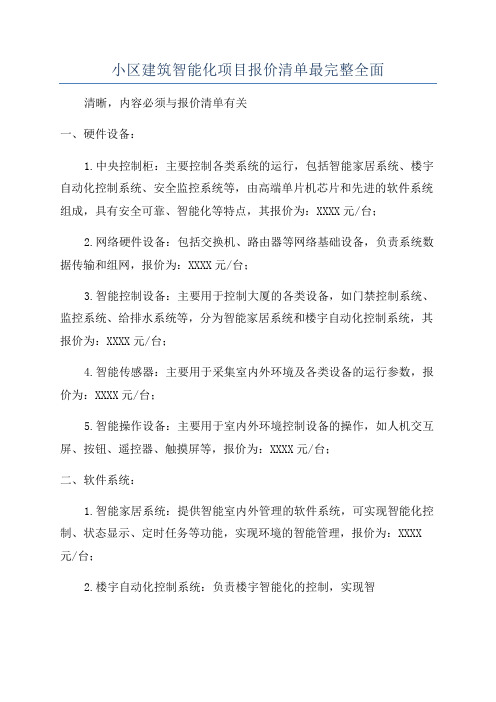 小区建筑智能化项目报价清单最完整全面

清晰，内容必须与报价清单有关

一、硬件设备：

1.中央控制柜：主要控制各类系统的运行，包括智能家居系统、楼宇自动化控制系统、安全监控系统等，由高端单片机芯片和先进的软件系统组成，具有安全可靠、智能化等特点，其报价为：XXXX元/台；

2.网络硬件设备：包括交换机、路由器等网络基础设备，负责系统数据传输和组网，报价为：XXXX元/台；

3.智能控制设备：主要用于控制大厦的各类设备，如门禁控制系统、监控系统、给排水系统等，分为智能家居系统和楼宇自动化控制系统，其报价为：XXXX元/台；

4.智能传感器：主要用于采集室内外环境及各类设备的运行参数，报价为：XXXX元/台；

5.智能操作设备：主要用于室内外环境控制设备的操作，如人机交互屏、按钮、遥控器、触摸屏等，报价为：XXXX元/台；

二、软件系统：

1.智能家居系统：提供智能室内外管理的软件系统，可实现智能化控制、状态显示、定时任务等功能，实现环境的智能管理，报价为：XXXX元/台；

2.楼宇自动化控制系统：负责楼宇智能化的控制，实现智